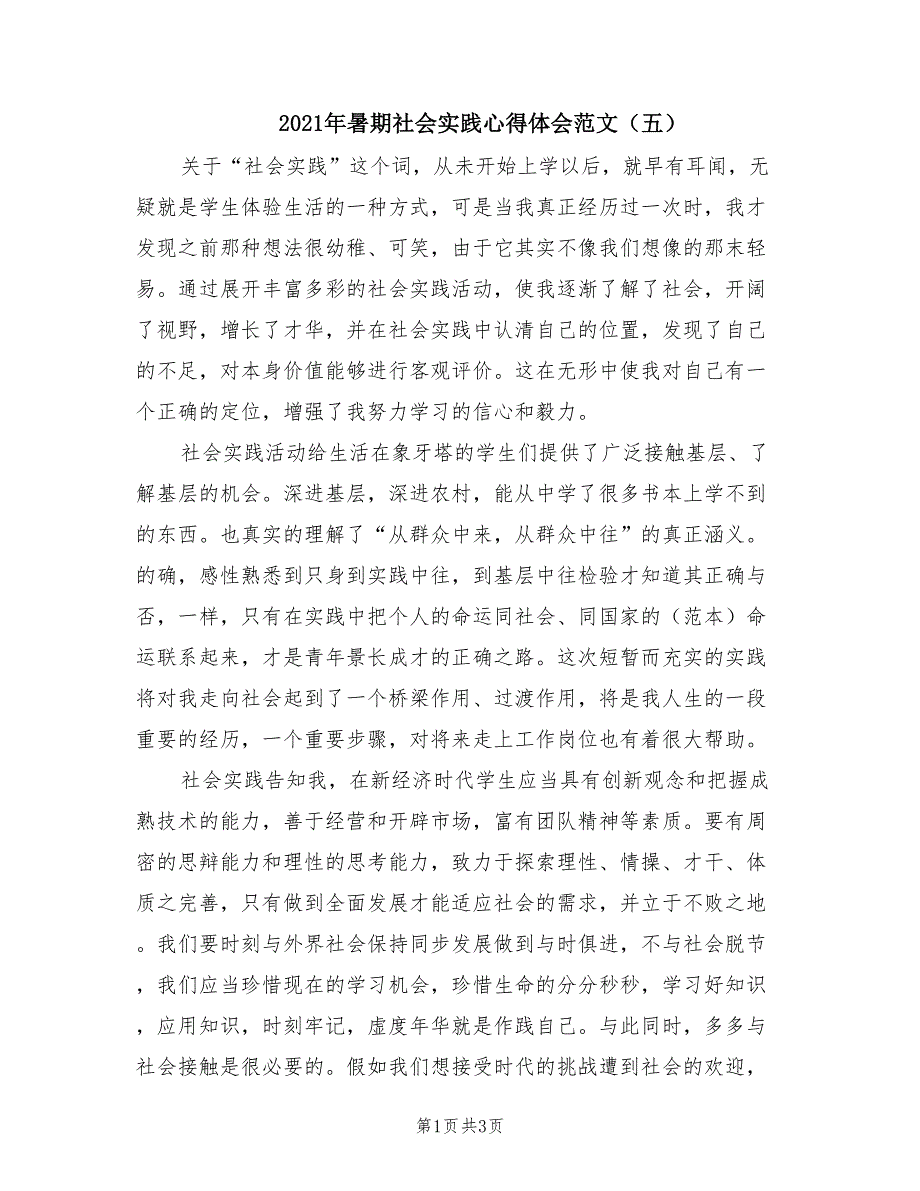 2021年暑期社会实践心得体会范文（五）

关于“社会实践”这个词，从未开始上学以后，就早有耳闻，无疑就是学生体验生活的一种方式，可是当我真正经历过一次时，我才发现之前那种想法很幼稚、可笑，由于它其实不像我们想像的那末轻易。通过展开丰富多彩的社会实践活动，使我逐渐了解了社会，开阔了视野，增长了才华，并在社会实践中认清自己的位置，发现了自己的不足，对本身价值能够进行客观评价。这在无形中使我对自己有一个正确的定位，增强了我努力学习的信心和毅力。

社会实践活动给生活在象牙塔的学生们提供了广泛接触基层、了解基层的机会。深进基层，深进农村，能从中学了很多书本上学不到的东西。也真实的理解了“从群众中来，从群众中往”的真正涵义。的确，感性熟悉到只身到实践中往，到基层中往检验才知道其正确与否，一样，只有在实践中把个人的命运同社会、同国家的（范本）命运联系起来，才是青年景长成才的正确之路。这次短暂而充实的实践将对我走向社会起到了一个桥梁作用、过渡作用，将是我人生的一段重要的经历，一个重要步骤，对将来走上工作岗位也有着很大帮助。

社会实践告知我，在新经济时代学生应当具有创新观念和把握成熟技术的能力，善于经营和开辟市场，富有团队精神等素质。要有周密的思辩能力和理性的思考能力，致力于探索理性、情操、才干、体质之完善，只有做到全面发展才能适应社会的需求，并立于不败之地。我们要时刻与外界社会保持同步发展做到与时俱进，不与社会脱节，我们应当珍惜现在的学习机会，珍惜生命的分分秒秒，学习好知识，应用知识，时刻牢记，虚度年华就是作践自己。与此同时，多多与社会接触是很必要的。假如我们想接受时代的挑战遭到社会的欢迎，

第1页 共3页